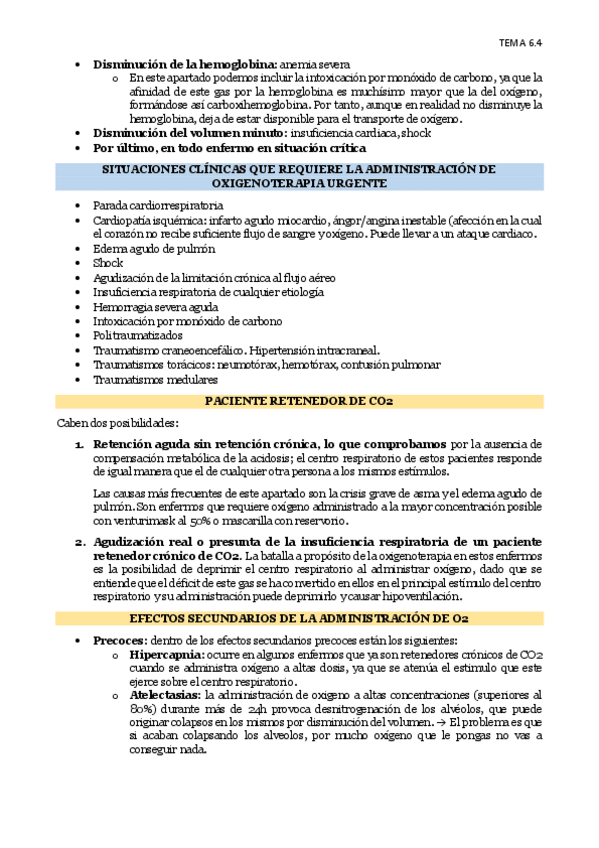 TEMA 6.4

• **Disminución de la hemoglobina:** anemia severa
  o En este apartado podemos incluir la intoxicación por monóxido de carbono, ya que la afinidad de este gas por la hemoglobina es muchísimo mayor que la del oxígeno, formándose así carboxihemoglobina. Por tanto, aunque en realidad no disminuye la hemoglobina, deja de estar disponible para el transporte de oxígeno.
• **Disminución del volumen minuto:** insuficiencia cardiaca, shock
• **Por último, en todo enfermo en situación crítica**

**SITUACIONES CLÍNICAS QUE REQUIERE LA ADMINISTRACIÓN DE OXIGENOTERAPIA URGENTE**

• Parada cardiorrespiratoria
• Cardiopatía isquémica: infarto agudo miocardio, ángor/angina inestable (afección en la cual el corazón no recibe suficiente flujo de sangre y oxígeno. Puede llevar a un ataque cardiaco.
• Edema agudo de pulmón
• Shock
• Agudización de la limitación crónica al flujo aéreo
• Insuficiencia respiratoria de cualquier etiología
• Hemorragia severa aguda
• Intoxicación por monóxido de carbono
• Politraumatizados
• Traumatismo craneoencefálico. Hipertensión intracraneal.
• Traumatismos torácicos: neumotórax, hemotórax, contusión pulmonar
• Traumatismos medulares

**PACIENTE RETENEDOR DE CO2**

Caben dos posibilidades:

1. **Retención aguda sin retención crónica, lo que comprobamos** por la ausencia de compensación metabólica de la acidosis; el centro respiratorio de estos pacientes responde de igual manera que el de cualquier otra persona a los mismos estímulos.

Las causas más frecuentes de este apartado son la crisis grave de asma y el edema agudo de pulmón. Son enfermos que requiere oxígeno administrado a la mayor concentración posible con venturimask al 50% o mascarilla con reservorio.

2. **Agudización real o presunta de la insuficiencia respiratoria de un paciente retenedor crónico de CO2.** La batalla a propósito de la oxigenoterapia en estos enfermos es la posibilidad de deprimir el centro respiratorio al administrar oxígeno, dado que se entiende que el déficit de este gas se ha convertido en ellos en el principal estímulo del centro respiratorio y su administración puede deprimirlo y causar hipoventilación.

**EFECTOS SECUNDARIOS DE LA ADMINISTRACIÓN DE O2**

• **Precoces:** dentro de los efectos secundarios precoces están los siguientes:
  o **Hipercapnia:** ocurre en algunos enfermos que ya son retenedores crónicos de CO2 cuando se administra oxígeno a altas dosis, ya que se atenúa el estímulo que este ejerce sobre el centro respiratorio.
  o **Atelectasias:** la administración de oxígeno a altas concentraciones (superiores al 80%) durante más de 24h provoca desnitrogenación de los alvéolos, que puede originar colapsos en los mismos por disminución del volumen. → El problema es que si acaban colapsando los alveolos, por mucho oxígeno que le pongas no vas a conseguir nada.